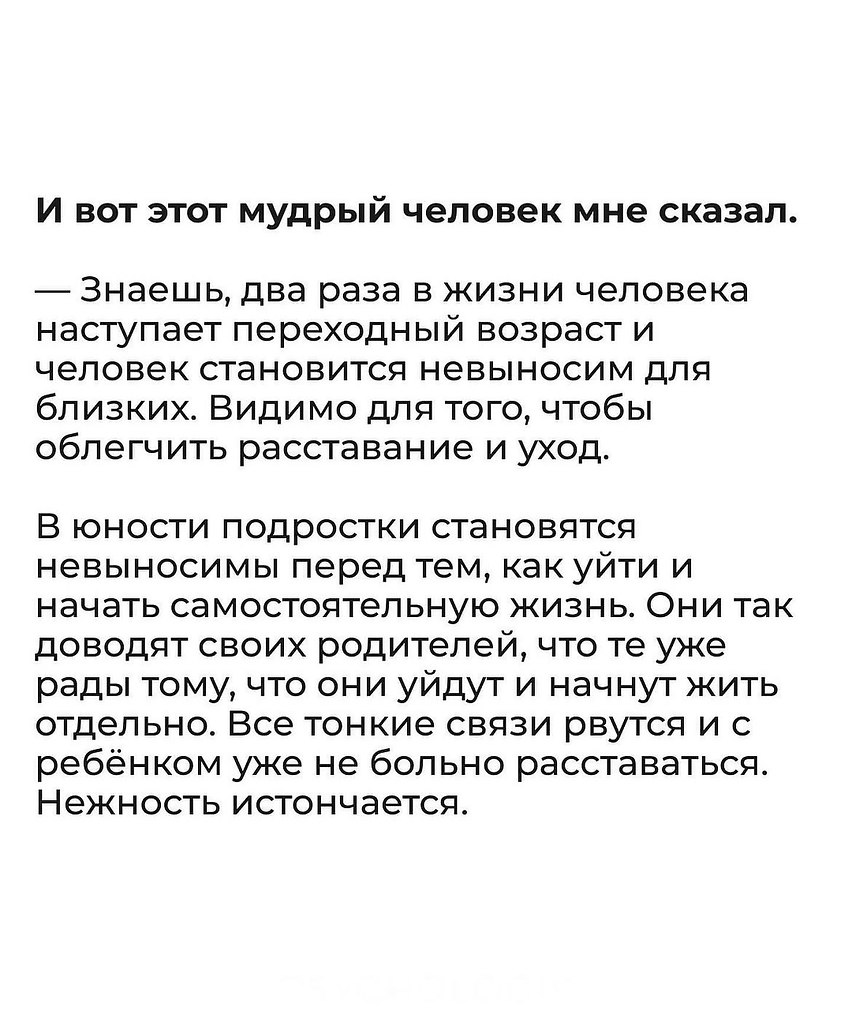 И вот этот мудрый человек мне сказал.

— Знаешь, два раза в жизни человека наступает переходный возраст и человек становится невыносим для близких. Видимо для того, чтобы облегчить расставание и уход.

В юности подростки становятся невыносимы перед тем, как уйти и начать самостоятельную жизнь. Они так доводят своих родителей, что те уже рады тому, что они уйдут и начнут жить отдельно. Все тонкие связи рвутся и с ребёнком уже не больно расставаться. Нежность истончается.